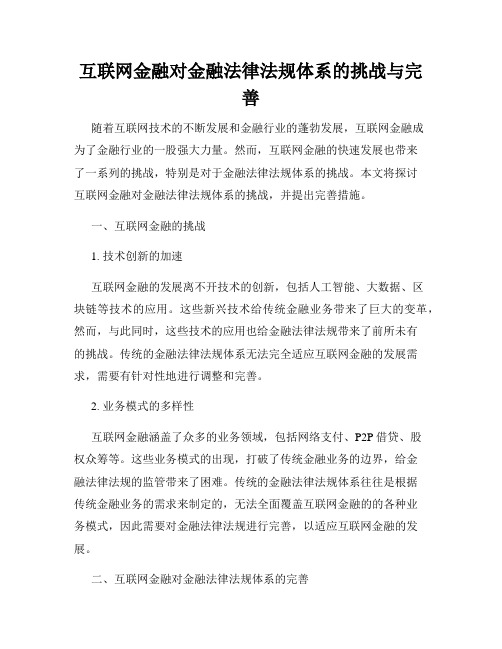 互联网金融对金融法律法规体系的挑战与完善

随着互联网技术的不断发展和金融行业的蓬勃发展，互联网金融成为了金融行业的一股强大力量。然而，互联网金融的快速发展也带来了一系列的挑战，特别是对于金融法律法规体系的挑战。本文将探讨互联网金融对金融法律法规体系的挑战，并提出完善措施。

一、互联网金融的挑战

1. 技术创新的加速

互联网金融的发展离不开技术的创新，包括人工智能、大数据、区块链等技术的应用。这些新兴技术给传统金融业务带来了巨大的变革，然而，与此同时，这些技术的应用也给金融法律法规带来了前所未有的挑战。传统的金融法律法规体系无法完全适应互联网金融的发展需求，需要有针对性地进行调整和完善。

2. 业务模式的多样性

互联网金融涵盖了众多的业务领域，包括网络支付、P2P 借贷、股权众筹等。这些业务模式的出现，打破了传统金融业务的边界，给金融法律法规的监管带来了困难。传统的金融法律法规体系往往是根据传统金融业务的需求来制定的，无法全面覆盖互联网金融的各种业务模式，因此需要对金融法律法规进行完善，以适应互联网金融的发展。

二、互联网金融对金融法律法规体系的完善